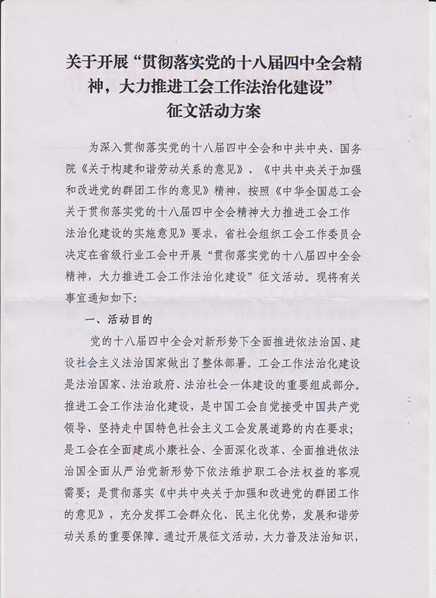 关于开展“贯彻落实党的十八届四中全会精神，大力推进工会工作法治化建设”征文活动方案

为深入贯彻落实党的十八届四中全会和中共中央、国务院《关于构建和谐劳动关系的意见》、《中共中央关于加强和改进党的群团工作的意见》精神，按照《中华全国总工会关于贯彻落实党的十八届四中全会精神大力推进工会工作法治化建设的实施意见》要求，省社会组织工会工作委员会决定在省级行业工会中开展“贯彻落实党的十八届四中全会精神，大力推进工会工作法治化建设”征文活动。现将有关事宜通知如下：

一、活动目的

党的十八届四中全会对新形势下全面推进依法治国、建设社会主义法治国家做出了整体部署。工会工作法治化建设是法治国家、法治政府、法治社会一体建设的重要组成部分。推进工会工作法治化建设，是中国工会自觉接受中国共产党领导、坚持走中国特色社会主义工会发展道路的内在要求；是工会在全面建成小康社会、全面深化改革、全面推进依法治国全面从严治党新形势下依法维护职工合法权益的客观需要；是贯彻落实《中共中央关于加强和改进党的群团工作的意见》，充分发挥工会群众化、民主化优势，发展和谐劳动关系的重要保障。通过开展征文活动，大力普及法治知识，